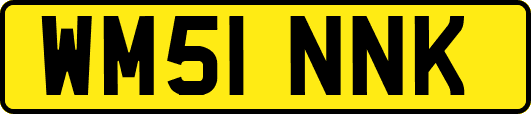 WM51 NNK